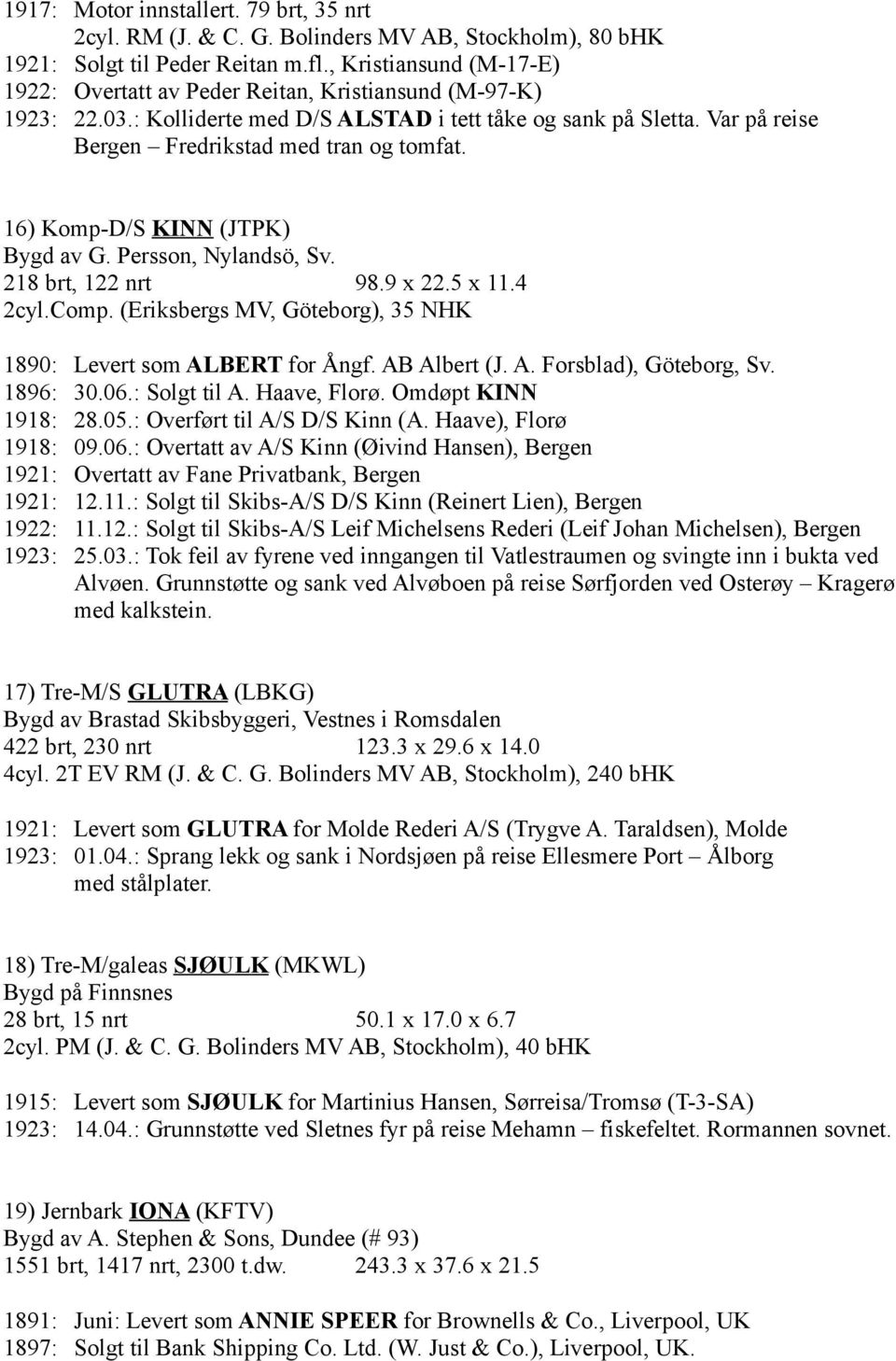 1917: Motor innstallert. 79 brt, 35 nrt
2cyl. RM (J. & C. G. Bolinders MV AB, Stockholm), 80 bHK
1921: Solgt til Peder Reitan m.fl., Kristiansund (M-17-E)
1922: Overtatt av Peder Reitan, Kristiansund (M-97-K)
1923: 22.03.: Kolliderte med D/S ALSTAD i tett tåke og sank på Sletta. Var på reise Bergen – Fredrikstad med tran og tomfat.

16) Komp-D/S KINN (JTPK)
Bygd av G. Persson, Nylandsö, Sv.
218 brt, 122 nrt 98.9 x 22.5 x 11.4
2cyl.Comp. (Eriksbergs MV, Göteborg), 35 NHK

1890: Levert som ALBERT for Ångf. AB Albert (J. A. Forsblad), Göteborg, Sv.
1896: 30.06.: Solgt til A. Haave, Florø. Omdøpt KINN
1918: 28.05.: Overført til A/S D/S Kinn (A. Haave), Florø
1918: 09.06.: Overtatt av A/S Kinn (Øivind Hansen), Bergen
1921: Overtatt av Fane Privatbank, Bergen
1921: 12.11.: Solgt til Skibs-A/S D/S Kinn (Reinert Lien), Bergen
1922: 11.12.: Solgt til Skibs-A/S Leif Michelsens Rederi (Leif Johan Michelsen), Bergen
1923: 25.03.: Tok feil av fyrene ved inngangen til Vatlestraumen og svingte inn i bukta ved Alvøen. Grunnstøtte og sank ved Alvøboen på reise Sørfjorden ved Osterøy – Kragerø med kalkstein.

17) Tre-M/S GLUTRA (LBKG)
Bygd av Brastad Skibsbyggeri, Vestnes i Romsdalen
422 brt, 230 nrt 123.3 x 29.6 x 14.0
4cyl. 2T EV RM (J. & C. G. Bolinders MV AB, Stockholm), 240 bHK

1921: Levert som GLUTRA for Molde Rederi A/S (Trygve A. Taraldsen), Molde
1923: 01.04.: Sprang lekk og sank i Nordsjøen på reise Ellesmere Port – Ålborg med stålplater.

18) Tre-M/galeas SJØULK (MKWL)
Bygd på Finnsnes
28 brt, 15 nrt 50.1 x 17.0 x 6.7
2cyl. PM (J. & C. G. Bolinders MV AB, Stockholm), 40 bHK

1915: Levert som SJØULK for Martinius Hansen, Sørreisa/Tromsø (T-3-SA)
1923: 14.04.: Grunnstøtte ved Sletnes fyr på reise Mehamn – fiskefeltet. Rormannen sovnet.

19) Jernbark IONA (KFTV)
Bygd av A. Stephen & Sons, Dundee (# 93)
1551 brt, 1417 nrt, 2300 t.dw. 243.3 x 37.6 x 21.5

1891: Juni: Levert som ANNIE SPEER for Brownells & Co., Liverpool, UK
1897: Solgt til Bank Shipping Co. Ltd. (W. Just & Co.), Liverpool, UK.